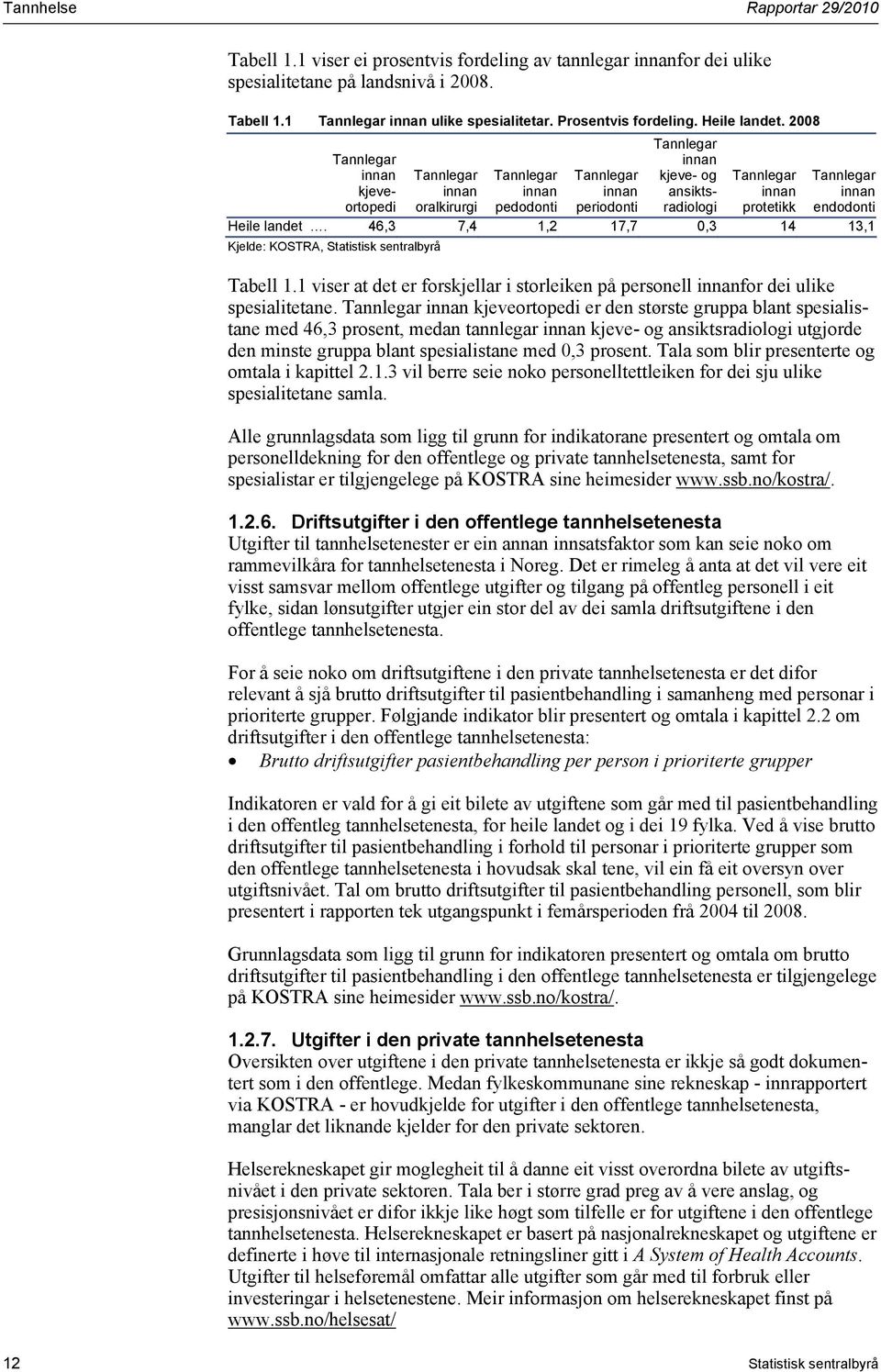 Tannhelse

Rapportar 29/2010

Tabell 1.1 viser ei prosentvis fordeling av tannlegar innanfor dei ulike spesialitetane på landsnivå i 2008.

Tabell 1.1 Tannlegar innan ulike spesialitetar. Prosentvis fordeling. Heile landet. 2008

| | Tannlegar innan kjeveortopedi | Tannlegar innan oralkirurgi | Tannlegar innan pedodonti | Tannlegar innan periodonti | Tannlegar innan kjeve- og ansiktsradiologi | Tannlegar innan protetikk | Tannlegar innan endodonti |
|---|---|---|---|---|---|---|---|
| Heile landet . | 46,3 | 7,4 | 1,2 | 17,7 | 0,3 | 14 | 13,1 |

Kjelde: KOSTRA, Statistisk sentralbyrå

Tabell 1.1 viser at det er forskjellar i storleiken på personell innanfor dei ulike spesialitetane. Tannlegar innan kjeveortopedi er den største gruppa blant spesialistane med 46,3 prosent, medan tannlegar innan kjeve- og ansiktsradiologi utgjorde den minste gruppa blant spesialistane med 0,3 prosent. Tala som blir presenterte og omtala i kapittel 2.1.3 vil berre seie noko personelltettleiken for dei sju ulike spesialitetane samla.

Alle grunnlagsdata som ligg til grunn for indikatorane presentert og omtala om personelldekning for den offentlege og private tannhelsetenesta, samt for spesialistar er tilgjengelege på KOSTRA sine heimesider www.ssb.no/kostra/.

1.2.6. Driftsutgifter i den offentlege tannhelsetenesta
Utgifter til tannhelsetenester er ein annan innsatsfaktor som kan seie noko om rammevilkåra for tannhelsetenesta i Noreg. Det er rimeleg å anta at det vil vere eit visst samsvar mellom offentlege utgifter og tilgang på offentleg personell i eit fylke, sidan lønsutgifter utgjer ein stor del av dei samla driftsutgiftene i den offentlege tannhelsetenesta.

For å seie noko om driftsutgiftene i den private tannhelsetenesta er det difor relevant å sjå brutto driftsutgifter til pasientbehandling i samanheng med personar i prioriterte grupper. Følgjande indikator blir presentert og omtala i kapittel 2.2 om driftsutgifter i den offentlege tannhelsetenesta:

• Brutto driftsutgifter pasientbehandling per person i prioriterte grupper

Indikatoren er vald for å gi eit bilete av utgiftene som går med til pasientbehandling i den offentleg tannhelsetenesta, for heile landet og i dei 19 fylka. Ved å vise brutto driftsutgifter til pasientbehandling i forhold til personar i prioriterte grupper som den offentlege tannhelsetenesta i hovudsak skal tene, vil ein få eit oversyn over utgiftsnivået. Tal om brutto driftsutgifter til pasientbehandling personell, som blir presentert i rapporten tek utgangspunkt i femårsperioden frå 2004 til 2008.

Grunnlagsdata som ligg til grunn for indikatoren presentert og omtala om brutto driftsutgifter til pasientbehandling i den offentlege tannhelsetenesta er tilgjengelege på KOSTRA sine heimesider www.ssb.no/kostra/.

1.2.7. Utgifter i den private tannhelsetenesta
Oversikten over utgiftene i den private tannhelsetenesta er ikkje så godt dokumentert som i den offentlege. Medan fylkeskommunane sine rekneskap - innrapportert via KOSTRA - er hovudkjelde for utgifter i den offentlege tannhelsetenesta, manglar det liknande kjelder for den private sektoren.

Helserekneskapet gir moglegheit til å danne eit visst overordna bilete av utgiftsnivået i den private sektoren. Tala ber i større grad preg av å vere anslag, og presisjonsnivået er difor ikkje like høgt som tilfelle er for utgiftene i den offentlege tannhelsetenesta. Helserekneskapet er basert på nasjonalrekneskapet og utgiftene er definerte i høve til internasjonale retningsliner gitt i A System of Health Accounts. Utgifter til helseføremål omfattar alle utgifter som går med til forbruk eller investeringar i helsetenestene. Meir informasjon om helserekneskapet finst på www.ssb.no/helsesat/

12

Statistisk sentralbyrå